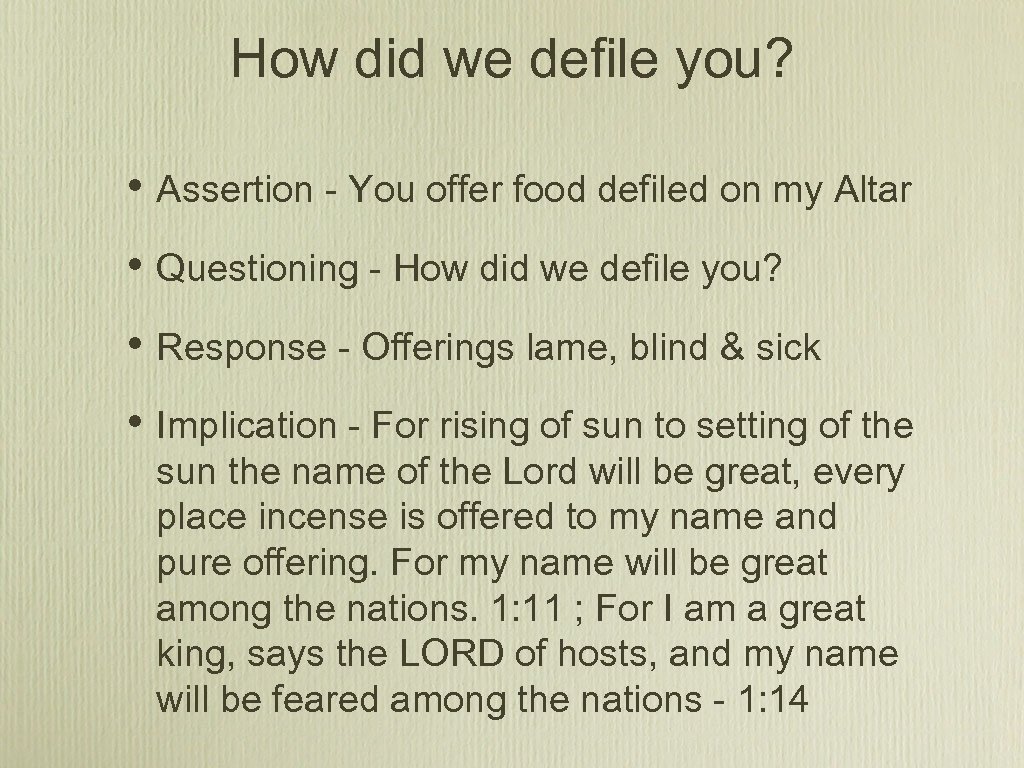 How did we defile you?

• Assertion - You offer food defiled on my Altar

• Questioning - How did we defile you?

• Response - Offerings lame, blind & sick

• Implication - For rising of sun to setting of the sun the name of the Lord will be great, every place incense is offered to my name and pure offering. For my name will be great among the nations. 1:11 ; For I am a great king, says the LORD of hosts, and my name will be feared among the nations - 1:14